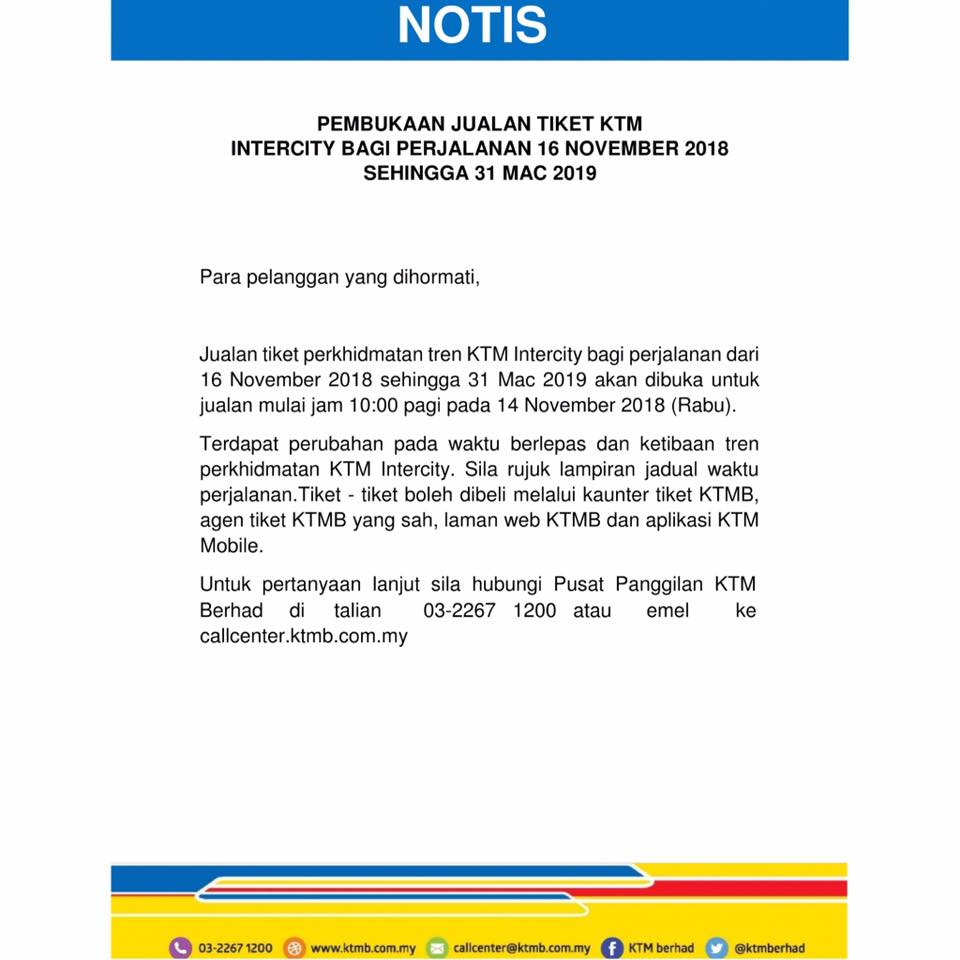 NOTIS

PEMBUKAAN JUALAN TIKET KTM INTERCITY BAGI PERJALANAN 16 NOVEMBER 2018 SEHINGGA 31 MAC 2019

Para pelanggan yang dihormati,

Jualan tiket perkhidmatan tren KTM Intercity bagi perjalanan dari 16 November 2018 sehingga 31 Mac 2019 akan dibuka untuk jualan mulai jam 10:00 pagi pada 14 November 2018 (Rabu).

Terdapat perubahan pada waktu berlepas dan ketibaan tren perkhidmatan KTM Intercity. Sila rujuk lampiran jadual waktu perjalanan.Tiket - tiket boleh dibeli melalui kaunter tiket KTMB, agen tiket KTMB yang sah, laman web KTMB dan aplikasi KTM Mobile.

Untuk pertanyaan lanjut sila hubungi Pusat Panggilan KTM Berhad di talian 03-2267 1200 atau emel ke callcenter.ktmb.com.my

03-2267 1200 www.ktmb.com.my callcenter@ktmb.com.my KTM berhad @ktmberhad